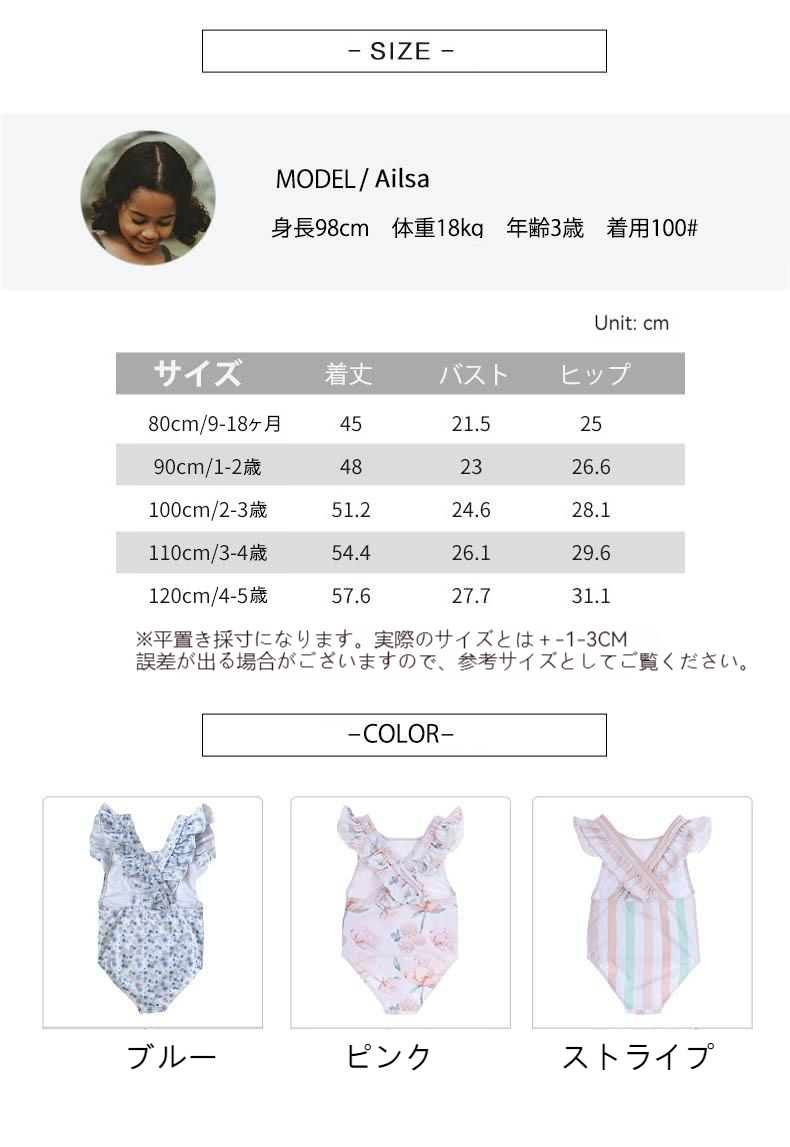 - SIZE -

MODEL / Ailsa
身長98cm　体重18kg　年齢3歳　着用100#

Unit: cm

| サイズ | 着丈 | バスト | ヒップ |
|---|---|---|---|
| 80cm/9-18ヶ月 | 45 | 21.5 | 25 |
| 90cm/1-2歳 | 48 | 23 | 26.6 |
| 100cm/2-3歳 | 51.2 | 24.6 | 28.1 |
| 110cm/3-4歳 | 54.4 | 26.1 | 29.6 |
| 120cm/4-5歳 | 57.6 | 27.7 | 31.1 |

※平置き採寸になります。実際のサイズとは＋-1-3CM
誤差が出る場合がございますので、参考サイズとしてご覧ください。

-COLOR-

ブルー　ピンク　ストライプ